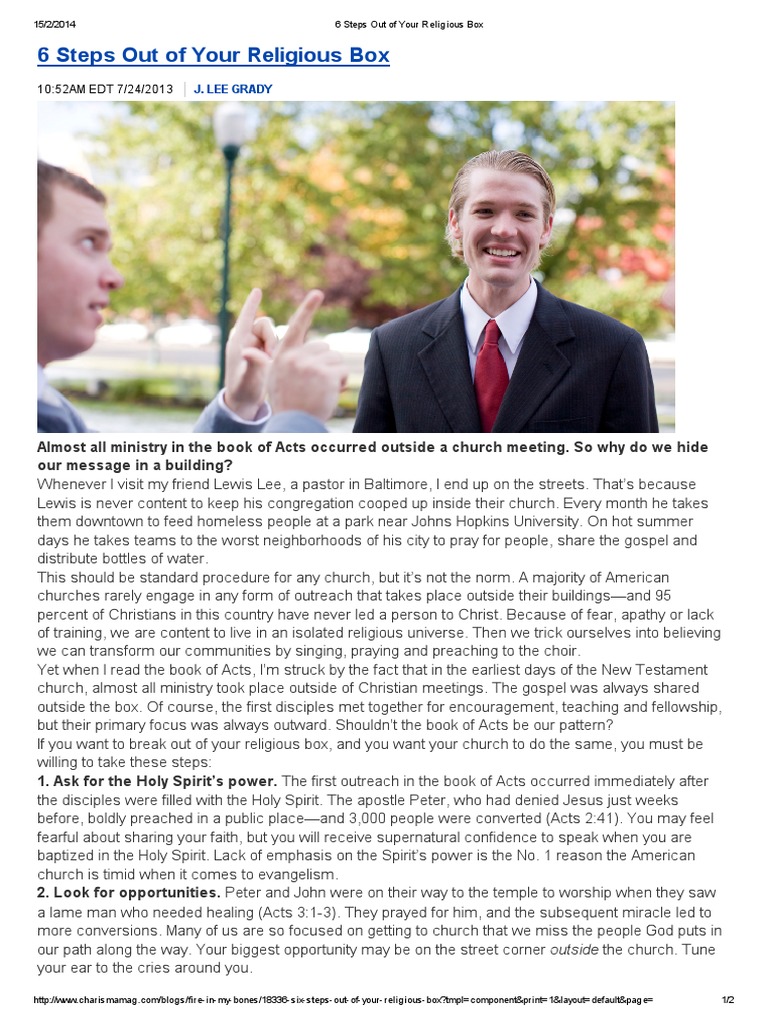 15/2/2014 6 Steps Out of Your Religious Box

6 Steps Out of Your Religious Box

10:52AM EDT 7/24/2013 J. LEE GRADY

Almost all ministry in the book of Acts occurred outside a church meeting. So why do we hide our message in a building?

Whenever I visit my friend Lewis Lee, a pastor in Baltimore, I end up on the streets. That's because Lewis is never content to keep his congregation cooped up inside their church. Every month he takes them downtown to feed homeless people at a park near Johns Hopkins University. On hot summer days he takes teams to the worst neighborhoods of his city to pray for people, share the gospel and distribute bottles of water.

This should be standard procedure for any church, but it's not the norm. A majority of American churches rarely engage in any form of outreach that takes place outside their buildings—and 95 percent of Christians in this country have never led a person to Christ. Because of fear, apathy or lack of training, we are content to live in an isolated religious universe. Then we trick ourselves into believing we can transform our communities by singing, praying and preaching to the choir.

Yet when I read the book of Acts, I'm struck by the fact that in the earliest days of the New Testament church, almost all ministry took place outside of Christian meetings. The gospel was always shared outside the box. Of course, the first disciples met together for encouragement, teaching and fellowship, but their primary focus was always outward. Shouldn't the book of Acts be our pattern?

If you want to break out of your religious box, and you want your church to do the same, you must be willing to take these steps:

1. Ask for the Holy Spirit's power. The first outreach in the book of Acts occurred immediately after the disciples were filled with the Holy Spirit. The apostle Peter, who had denied Jesus just weeks before, boldly preached in a public place—and 3,000 people were converted (Acts 2:41). You may feel fearful about sharing your faith, but you will receive supernatural confidence to speak when you are baptized in the Holy Spirit. Lack of emphasis on the Spirit's power is the No. 1 reason the American church is timid when it comes to evangelism.

2. Look for opportunities. Peter and John were on their way to the temple to worship when they saw a lame man who needed healing (Acts 3:1-3). They prayed for him, and the subsequent miracle led to more conversions. Many of us are so focused on getting to church that we miss the people God puts in our path along the way. Your biggest opportunity may be on the street corner outside the church. Tune your ear to the cries around you.

http://www.charismamag.com/blogs/fire-in-my-bones/18336-six-steps-out-of-your-religious-box?tmpl=component&print=1&layout=default&page= 1/2